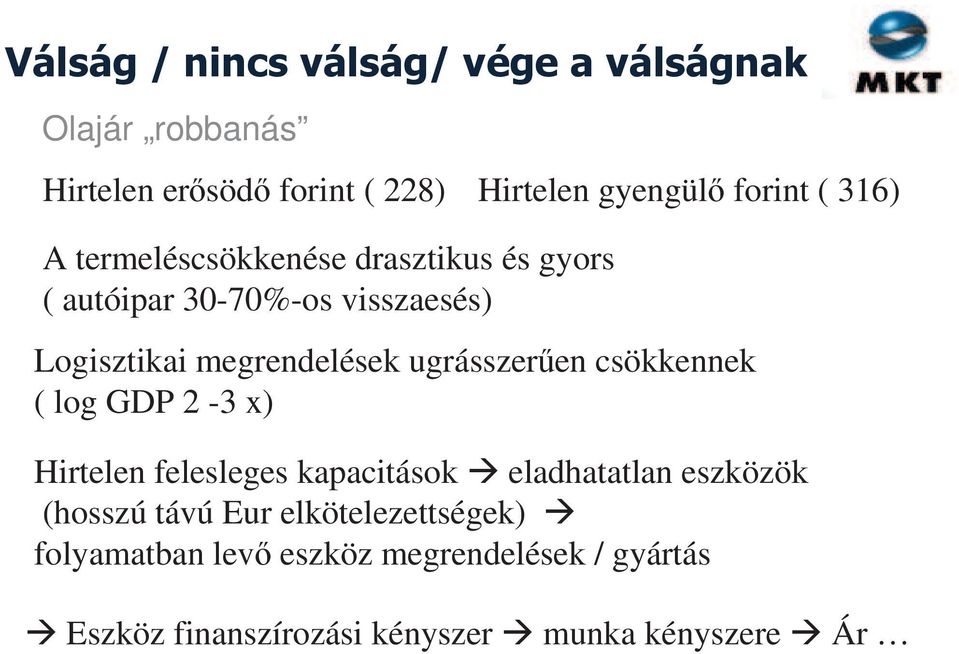 Válság / nincs válság/ vége a válságnak

MKT

Olajár „robbanás”

Hirtelen erősödő forint ( 228)   Hirtelen gyengülő forint ( 316)

A termeléscsökkenése drasztikus és gyors ( autóipar 30-70%-os visszaesés)

Logisztikai megrendelések ugrásszerűen csökkennek ( log GDP 2 -3 x)

Hirtelen felesleges kapacitások → eladhatatlan eszközök (hosszú távú Eur elkötelezettségek) → folyamatban levő eszköz megrendelések / gyártás

→ Eszköz finanszírozási kényszer → munka kényszere → Ár …